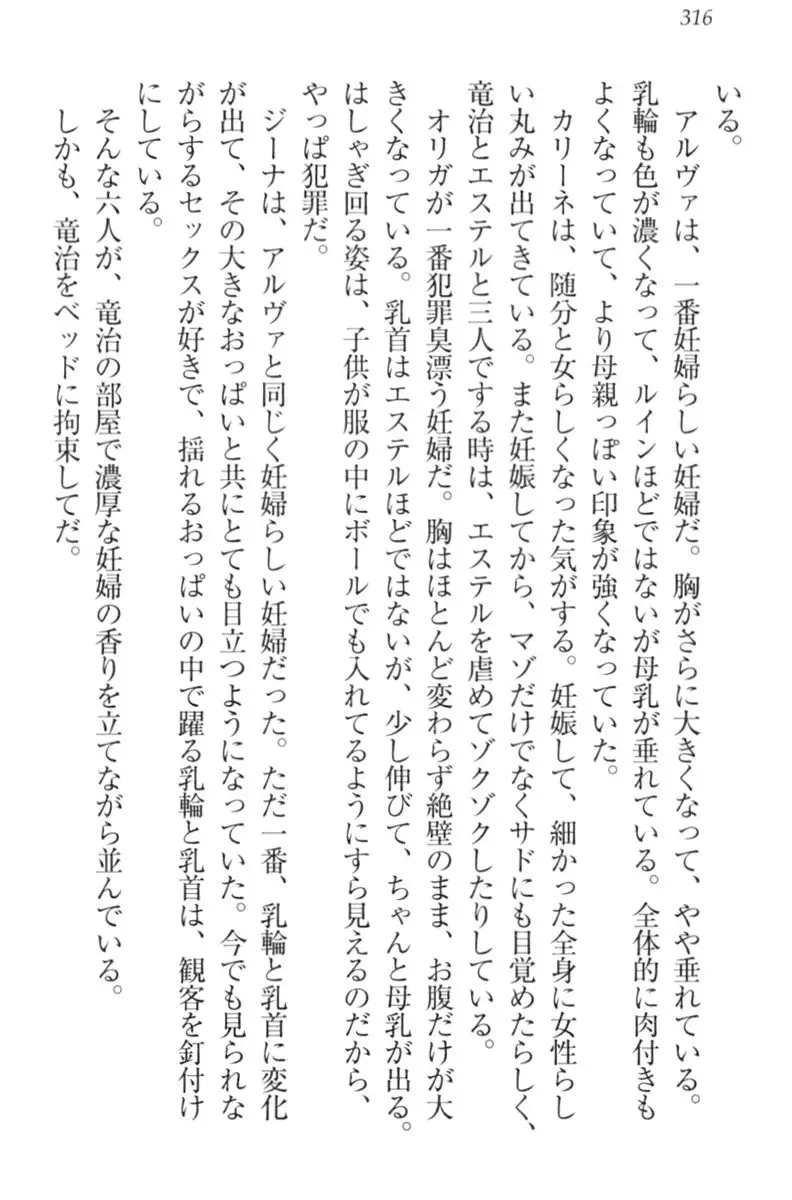 316

いる。

アルヴァは、一番妊婦らしい妊婦だ。胸がさらに大きくなって、やや垂れている。乳輪も色が濃くなって、ルインほどではないが母乳が垂れている。全体的に肉付きもよくなっていて、より母親っぽい印象が強くなっていた。

カリーネは、随分と女らしくなった気がする。妊娠して、細かった全身に女性らしい丸みが出てきている。また妊娠してから、マゾだけでなくサドにも目覚めたらしく、竜治とエステルと三人でする時は、エステルを虐めてゾクゾクしたりしている。

オリガが一番犯罪臭漂う妊婦だ。胸はほとんど変わらず絶壁のまま、お腹だけが大きくなっている。乳首はエステルほどではないが、少し伸びて、ちゃんと母乳が出る。はしゃぎ回る姿は、子供が服の中にボールでも入れてるようにすら見えるのだから、やっぱ犯罪だ。

ジーナは、アルヴァと同じく妊婦らしい妊婦だった。ただ一番、乳輪と乳首に変化が出て、その大きなおっぱいと共にとても目立つようになっていた。今でも見られながらするセックスが好きで、揺れるおっぱいの中で躍る乳輪と乳首は、観客を釘付けにしている。

そんな六人が、竜治の部屋で濃厚な妊婦の香りを立てながら並んでいる。

しかも、竜治をベッドに拘束してだ。